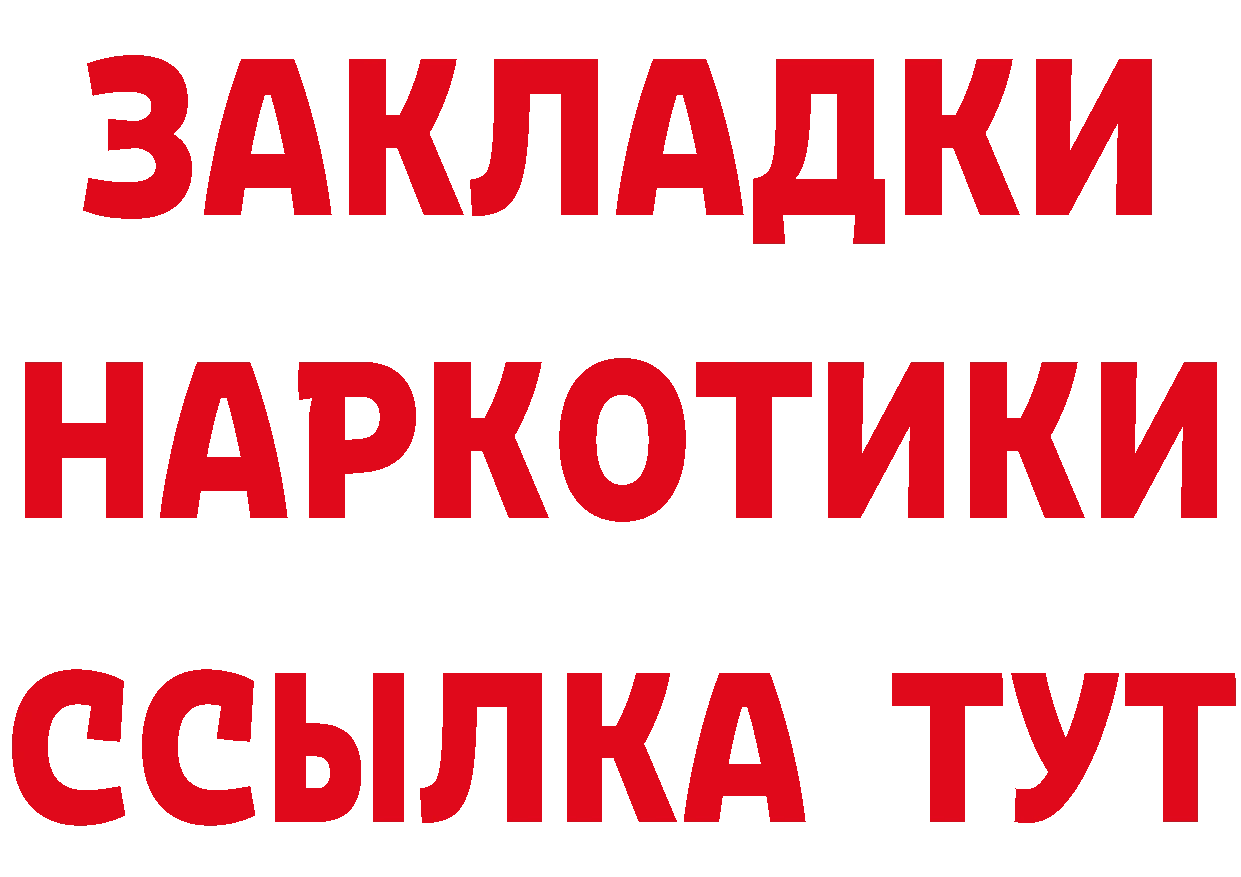 ЗАКЛАДКИ НАРКОТИКИ ССЫЛКА ТУТ